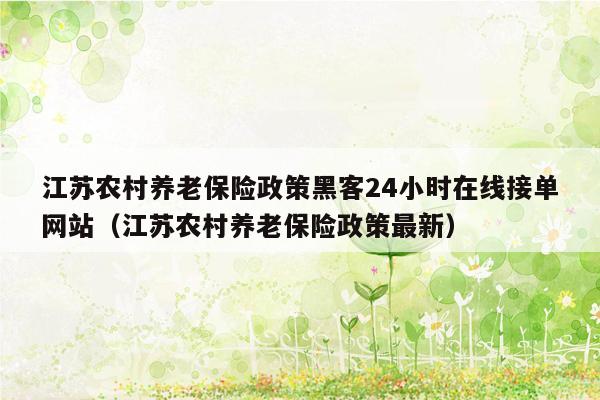 江苏农村养老保险政策黑客24小时在线接单网站（江苏农村养老保险政策最新）